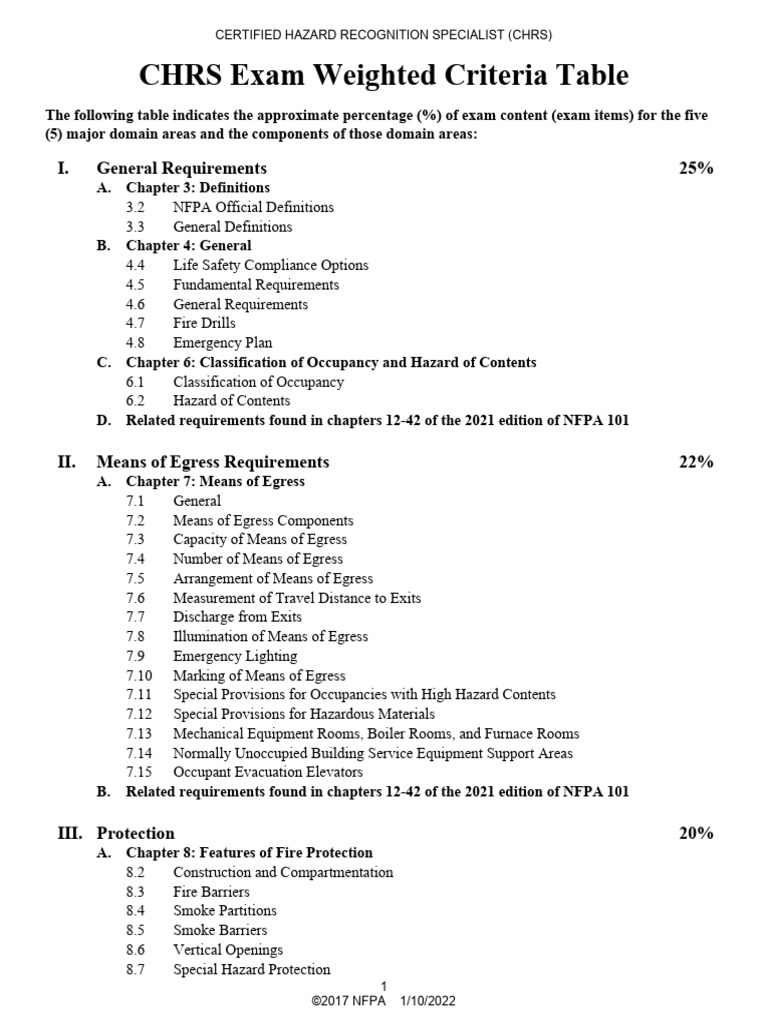 CERTIFIED HAZARD RECOGNITION SPECIALIST (CHRS)

CHRS Exam Weighted Criteria Table

The following table indicates the approximate percentage (%) of exam content (exam items) for the five (5) major domain areas and the components of those domain areas:

I. General Requirements 25%

A. Chapter 3: Definitions
3.2 NFPA Official Definitions
3.3 General Definitions

B. Chapter 4: General
4.4 Life Safety Compliance Options
4.5 Fundamental Requirements
4.6 General Requirements
4.7 Fire Drills
4.8 Emergency Plan

C. Chapter 6: Classification of Occupancy and Hazard of Contents
6.1 Classification of Occupancy
6.2 Hazard of Contents

D. Related requirements found in chapters 12-42 of the 2021 edition of NFPA 101

II. Means of Egress Requirements 22%

A. Chapter 7: Means of Egress
7.1 General
7.2 Means of Egress Components
7.3 Capacity of Means of Egress
7.4 Number of Means of Egress
7.5 Arrangement of Means of Egress
7.6 Measurement of Travel Distance to Exits
7.7 Discharge from Exits
7.8 Illumination of Means of Egress
7.9 Emergency Lighting
7.10 Marking of Means of Egress
7.11 Special Provisions for Occupancies with High Hazard Contents
7.12 Special Provisions for Hazardous Materials
7.13 Mechanical Equipment Rooms, Boiler Rooms, and Furnace Rooms
7.14 Normally Unoccupied Building Service Equipment Support Areas
7.15 Occupant Evacuation Elevators

B. Related requirements found in chapters 12-42 of the 2021 edition of NFPA 101

III. Protection 20%

A. Chapter 8: Features of Fire Protection
8.2 Construction and Compartmentation
8.3 Fire Barriers
8.4 Smoke Partitions
8.5 Smoke Barriers
8.6 Vertical Openings
8.7 Special Hazard Protection

1
©2017 NFPA 1/10/2022